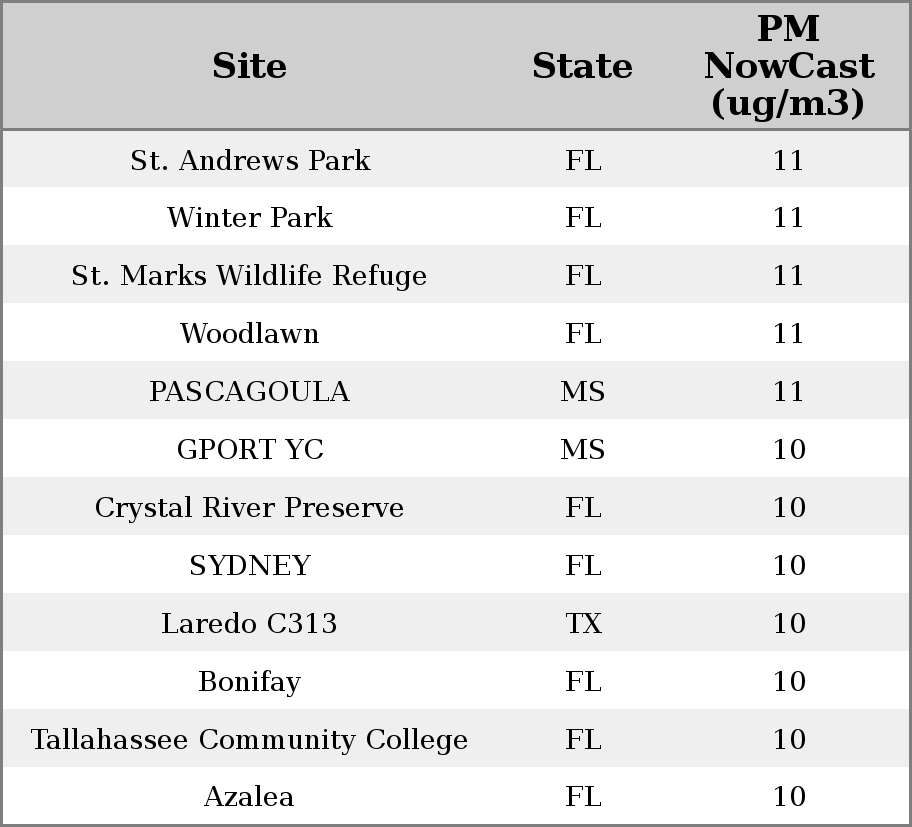 | Site | State | PM NowCast (ug/m3) |
|---|---|---|
| St. Andrews Park | FL | 11 |
| Winter Park | FL | 11 |
| St. Marks Wildlife Refuge | FL | 11 |
| Woodlawn | FL | 11 |
| PASCAGOULA | MS | 11 |
| GPORT YC | MS | 10 |
| Crystal River Preserve | FL | 10 |
| SYDNEY | FL | 10 |
| Laredo C313 | TX | 10 |
| Bonifay | FL | 10 |
| Tallahassee Community College | FL | 10 |
| Azalea | FL | 10 |